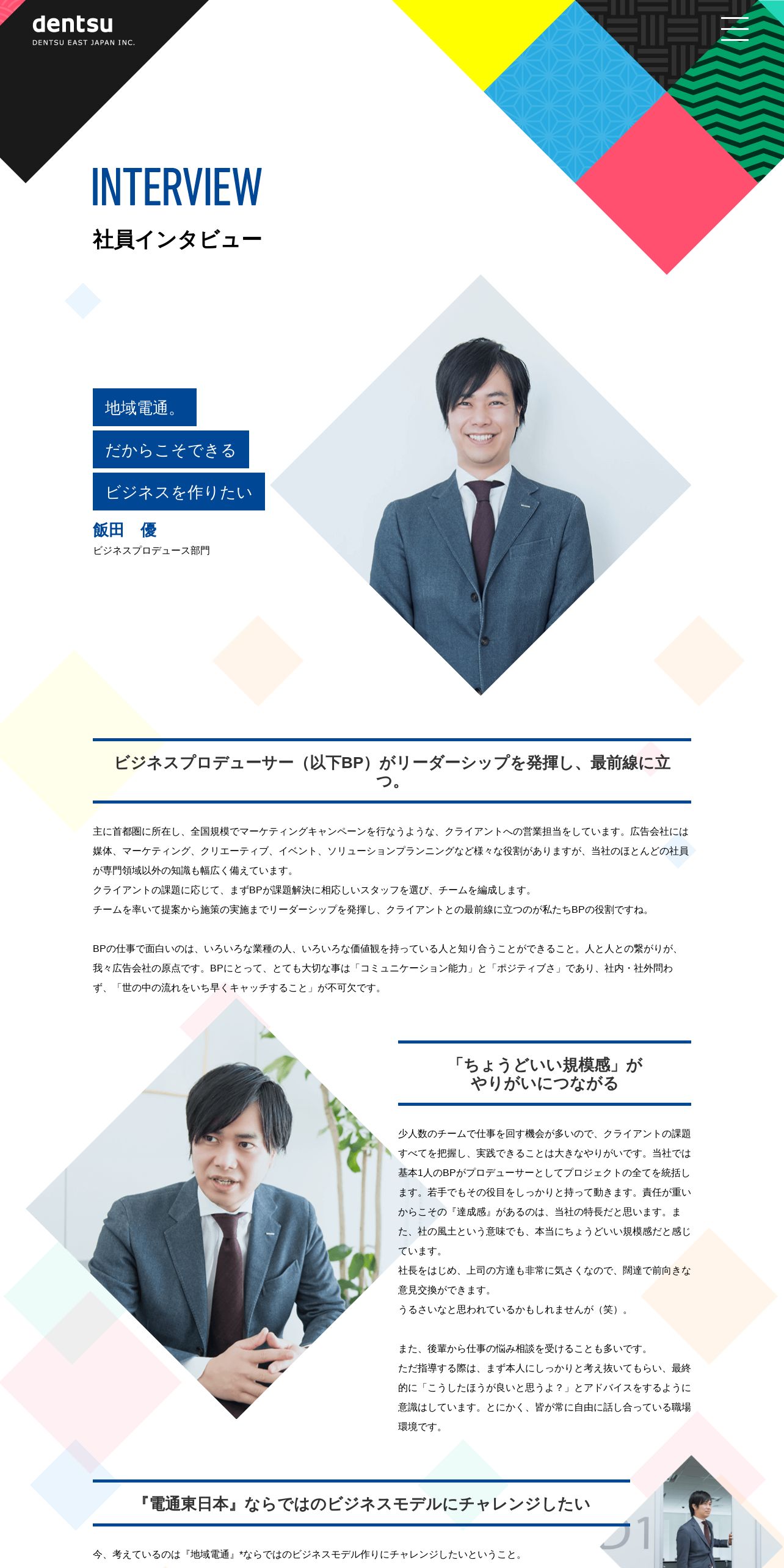 dentsu
DENTSU EAST JAPAN INC.

INTERVIEW
社員インタビュー

地域電通。
だからこそできる
ビジネスを作りたい

飯田　優
ビジネスプロデュース部門

ビジネスプロデューサー（以下BP）がリーダーシップを発揮し、最前線に立つ。

主に首都圏に所在し、全国規模でマーケティングキャンペーンを行なうような、クライアントへの営業担当をしています。広告会社には媒体、マーケティング、クリエーティブ、イベント、ソリューションプランニングなど様々な役割がありますが、当社のほとんどの社員が専門領域以外の知識も幅広く備えています。
クライアントの課題に応じて、まずBPが課題解決に相応しいスタッフを選び、チームを編成します。
チームを率いて提案から施策の実施までリーダーシップを発揮し、クライアントとの最前線に立つのが私たちBPの役割ですね。

BPの仕事で面白いのは、いろいろな業種の人、いろいろな価値観を持っている人と知り合うことができること。人と人との繋がりが、我々広告会社の原点です。BPにとって、とても大切な事は「コミュニケーション能力」と「ポジティブさ」であり、社内・社外問わず、「世の中の流れをいち早くキャッチすること」が不可欠です。

「ちょうどいい規模感」が
やりがいにつながる

少人数のチームで仕事を回す機会が多いので、クライアントの課題すべてを把握し、実践できることは大きなやりがいです。当社では基本1人のBPがプロデューサーとしてプロジェクトの全てを統括します。若手でもその役目をしっかりと持って動きます。責任が重いからこその『達成感』があるのは、当社の特長だと思います。また、社の風土という意味でも、本当にちょうどいい規模感だと感じています。
社長をはじめ、上司の方達も非常に気さくなので、闊達で前向きな意見交換ができます。
うるさいなと思われているかもしれませんが（笑）。

また、後輩から仕事の悩み相談を受けることも多いです。
ただ指導する際は、まず本人にしっかりと考え抜いてもらい、最終的に「こうしたほうが良いと思うよ？」とアドバイスをするように意識はしています。とにかく、皆が常に自由に話し合っている職場環境です。

『電通東日本』ならではのビジネスモデルにチャレンジしたい

今、考えているのは『地域電通』*ならではのビジネスモデル作りにチャレンジしたいということ。